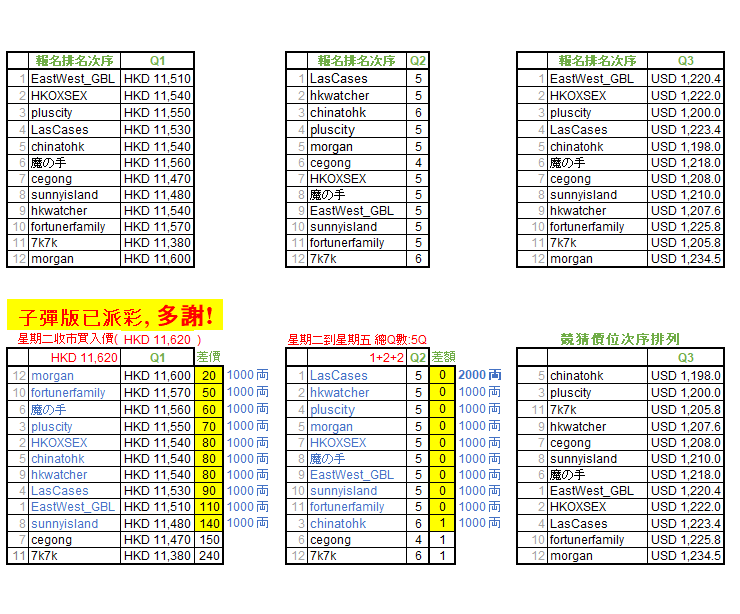 | | 報名排名次序 | Q1 |
|---|---|---|
| 1 | EastWest_GBL | HKD 11,510 |
| 2 | HKOXSEX | HKD 11,540 |
| 3 | pluscity | HKD 11,550 |
| 4 | LasCases | HKD 11,530 |
| 5 | chinatohk | HKD 11,540 |
| 6 | 魔の手 | HKD 11,560 |
| 7 | cegong | HKD 11,470 |
| 8 | sunnyisland | HKD 11,480 |
| 9 | hkwatcher | HKD 11,540 |
| 10 | fortunerfamily | HKD 11,570 |
| 11 | 7k7k | HKD 11,380 |
| 12 | morgan | HKD 11,600 |

| | 報名排名次序 | Q2 |
|---|---|---|
| 1 | LasCases | 5 |
| 2 | hkwatcher | 5 |
| 3 | chinatohk | 6 |
| 4 | pluscity | 5 |
| 5 | morgan | 5 |
| 6 | cegong | 4 |
| 7 | HKOXSEX | 5 |
| 8 | 魔の手 | 5 |
| 9 | EastWest_GBL | 5 |
| 10 | sunnyisland | 5 |
| 11 | fortunerfamily | 5 |
| 12 | 7k7k | 6 |

| | 報名排名次序 | Q3 |
|---|---|---|
| 1 | EastWest_GBL | USD 1,220.4 |
| 2 | HKOXSEX | USD 1,222.0 |
| 3 | pluscity | USD 1,200.0 |
| 4 | LasCases | USD 1,223.4 |
| 5 | chinatohk | USD 1,198.0 |
| 6 | 魔の手 | USD 1,218.0 |
| 7 | cegong | USD 1,208.0 |
| 8 | sunnyisland | USD 1,210.0 |
| 9 | hkwatcher | USD 1,207.6 |
| 10 | fortunerfamily | USD 1,225.8 |
| 11 | 7k7k | USD 1,205.8 |
| 12 | morgan | USD 1,234.5 |

子彈版已派彩, 多謝!

星期二收市買入價( HKD 11,620 )

| | HKD 11,620 | Q1 | 差價 | |
|---|---|---|---|---|
| 12 | morgan | HKD 11,600 | 20 | 1000両 |
| 10 | fortunerfamily | HKD 11,570 | 50 | 1000両 |
| 6 | 魔の手 | HKD 11,560 | 60 | 1000両 |
| 3 | pluscity | HKD 11,550 | 70 | 1000両 |
| 2 | HKOXSEX | HKD 11,540 | 80 | 1000両 |
| 5 | chinatohk | HKD 11,540 | 80 | 1000両 |
| 9 | hkwatcher | HKD 11,540 | 80 | 1000両 |
| 4 | LasCases | HKD 11,530 | 90 | 1000両 |
| 1 | EastWest_GBL | HKD 11,510 | 110 | 1000両 |
| 8 | sunnyisland | HKD 11,480 | 140 | 1000両 |
| 7 | cegong | HKD 11,470 | 150 | |
| 11 | 7k7k | HKD 11,380 | 240 | |

星期二到星期五 總Q數:5Q

| | 1+2+2 | Q2 | 差額 | |
|---|---|---|---|---|
| 1 | LasCases | 5 | 0 | 2000両 |
| 2 | hkwatcher | 5 | 0 | 1000両 |
| 4 | pluscity | 5 | 0 | 1000両 |
| 5 | morgan | 5 | 0 | 1000両 |
| 7 | HKOXSEX | 5 | 0 | 1000両 |
| 8 | 魔の手 | 5 | 0 | 1000両 |
| 9 | EastWest_GBL | 5 | 0 | 1000両 |
| 10 | sunnyisland | 5 | 0 | 1000両 |
| 11 | fortunerfamily | 5 | 0 | 1000両 |
| 3 | chinatohk | 6 | 1 | 1000両 |
| 6 | cegong | 4 | 1 | |
| 12 | 7k7k | 6 | 1 | |

競猜價位次序排列

| | | Q3 |
|---|---|---|
| 5 | chinatohk | USD 1,198.0 |
| 3 | pluscity | USD 1,200.0 |
| 11 | 7k7k | USD 1,205.8 |
| 9 | hkwatcher | USD 1,207.6 |
| 7 | cegong | USD 1,208.0 |
| 8 | sunnyisland | USD 1,210.0 |
| 6 | 魔の手 | USD 1,218.0 |
| 1 | EastWest_GBL | USD 1,220.4 |
| 2 | HKOXSEX | USD 1,222.0 |
| 4 | LasCases | USD 1,223.4 |
| 10 | fortunerfamily | USD 1,225.8 |
| 12 | morgan | USD 1,234.5 |